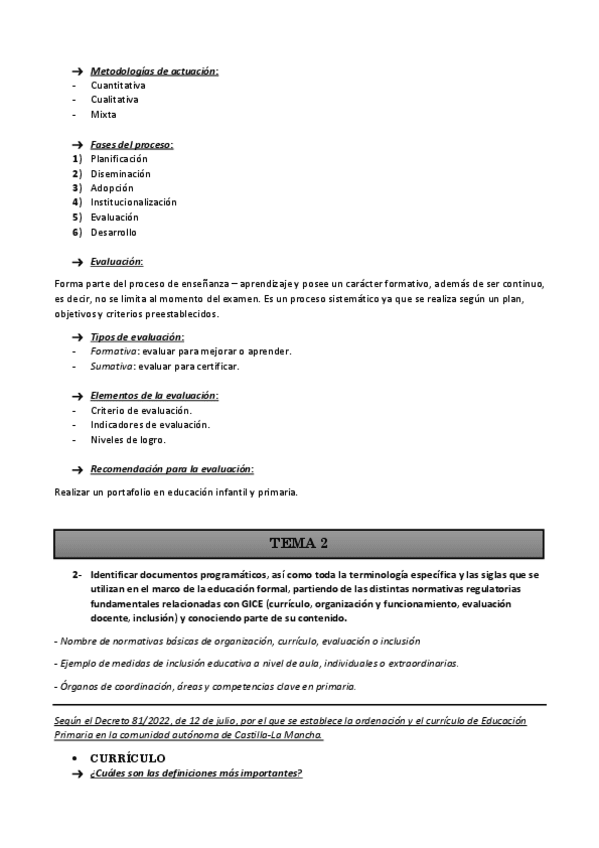 → Metodologías de actuación:
- Cuantitativa
- Cualitativa
- Mixta

→ Fases del proceso:
1) Planificación
2) Diseminación
3) Adopción
4) Institucionalización
5) Evaluación
6) Desarrollo

→ Evaluación:

Forma parte del proceso de enseñanza – aprendizaje y posee un carácter formativo, además de ser continuo, es decir, no se limita al momento del examen. Es un proceso sistemático ya que se realiza según un plan, objetivos y criterios preestablecidos.

→ Tipos de evaluación:
- Formativa: evaluar para mejorar o aprender.
- Sumativa: evaluar para certificar.

→ Elementos de la evaluación:
- Criterio de evaluación.
- Indicadores de evaluación.
- Niveles de logro.

→ Recomendación para la evaluación:

Realizar un portafolio en educación infantil y primaria.

TEMA 2

2- Identificar documentos programáticos, así como toda la terminología específica y las siglas que se utilizan en el marco de la educación formal, partiendo de las distintas normativas regulatorias fundamentales relacionadas con GICE (currículo, organización y funcionamiento, evaluación docente, inclusión) y conociendo parte de su contenido.

- Nombre de normativas básicas de organización, currículo, evaluación o inclusión

- Ejemplo de medidas de inclusión educativa a nivel de aula, individuales o extraordinarias.

- Órganos de coordinación, áreas y competencias clave en primaria.

Según el Decreto 81/2022, de 12 de julio, por el que se establece la ordenación y el currículo de Educación Primaria en la comunidad autónoma de Castilla-La Mancha.

• CURRÍCULO
→ ¿Cuáles son las definiciones más importantes?